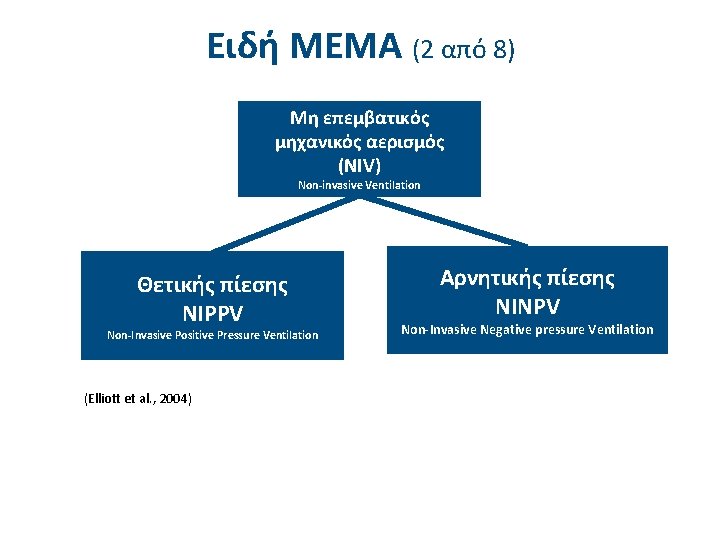 Ειδή ΜΕΜΑ (2 από 8)

Μη επεμβατικός μηχανικός αερισμός (NIV)
Non-invasive Ventilation

Θετικής πίεσης
NIPPV
Non-Invasive Positive Pressure Ventilation

Αρνητικής πίεσης
NINPV
Non-Invasive Negative pressure Ventilation

(Elliott et al., 2004)